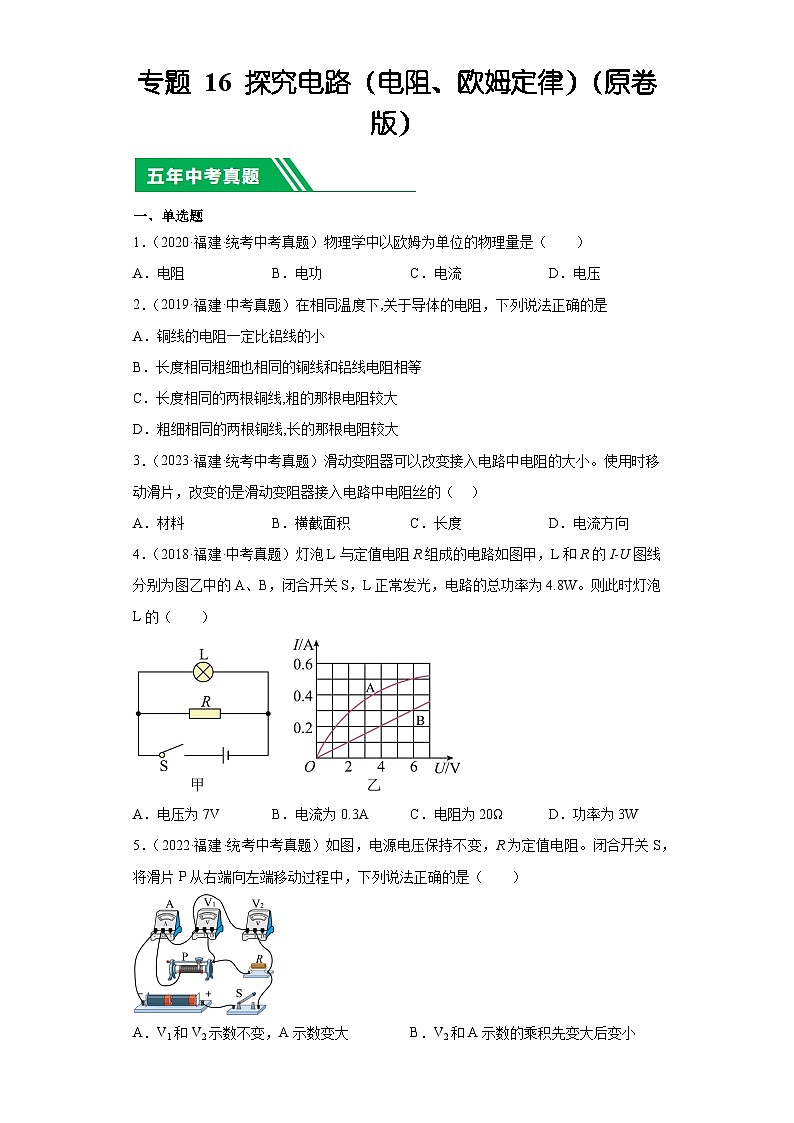 专题 16 探究电路（电阻、欧姆定律）（原卷版）

五年中考真题

一、单选题

1．（2020·福建·统考中考真题）物理学中以欧姆为单位的物理量是（　　）

A．电阻　　B．电功　　C．电流　　D．电压

2．（2019·福建·中考真题）在相同温度下,关于导体的电阻，下列说法正确的是

A．铜线的电阻一定比铝线的小

B．长度相同粗细也相同的铜线和铝线电阻相等

C．长度相同的两根铜线,粗的那根电阻较大

D．粗细相同的两根铜线,长的那根电阻较大

3．（2023·福建·统考中考真题）滑动变阻器可以改变接入电路中电阻的大小。使用时移动滑片，改变的是滑动变阻器接入电路中电阻丝的（　　）

A．材料　　B．横截面积　　C．长度　　D．电流方向

4．（2018·福建·中考真题）灯泡 L 与定值电阻 $R$ 组成的电路如图甲，L 和 $R$ 的 $I$-$U$ 图线分别为图乙中的 A、B，闭合开关 S，L 正常发光，电路的总功率为 4.8W。则此时灯泡 L 的（　　）

L
$R$
S
甲
$I$/A
0.6
0.4
0.2
A
B
$O$　2　4　6　$U$/V
乙

A．电压为 7V　　B．电流为 0.3A　　C．电阻为 20Ω　　D．功率为 3W

5．（2022·福建·统考中考真题）如图，电源电压保持不变，$R$ 为定值电阻。闭合开关 S，将滑片 P 从右端向左端移动过程中，下列说法正确的是（　　）

A　$V_1$　$V_2$
P
$R$
S

A．$V_1$ 和 $V_2$ 示数不变，A 示数变大　　B．$V_2$ 和 A 示数的乘积先变大后变小